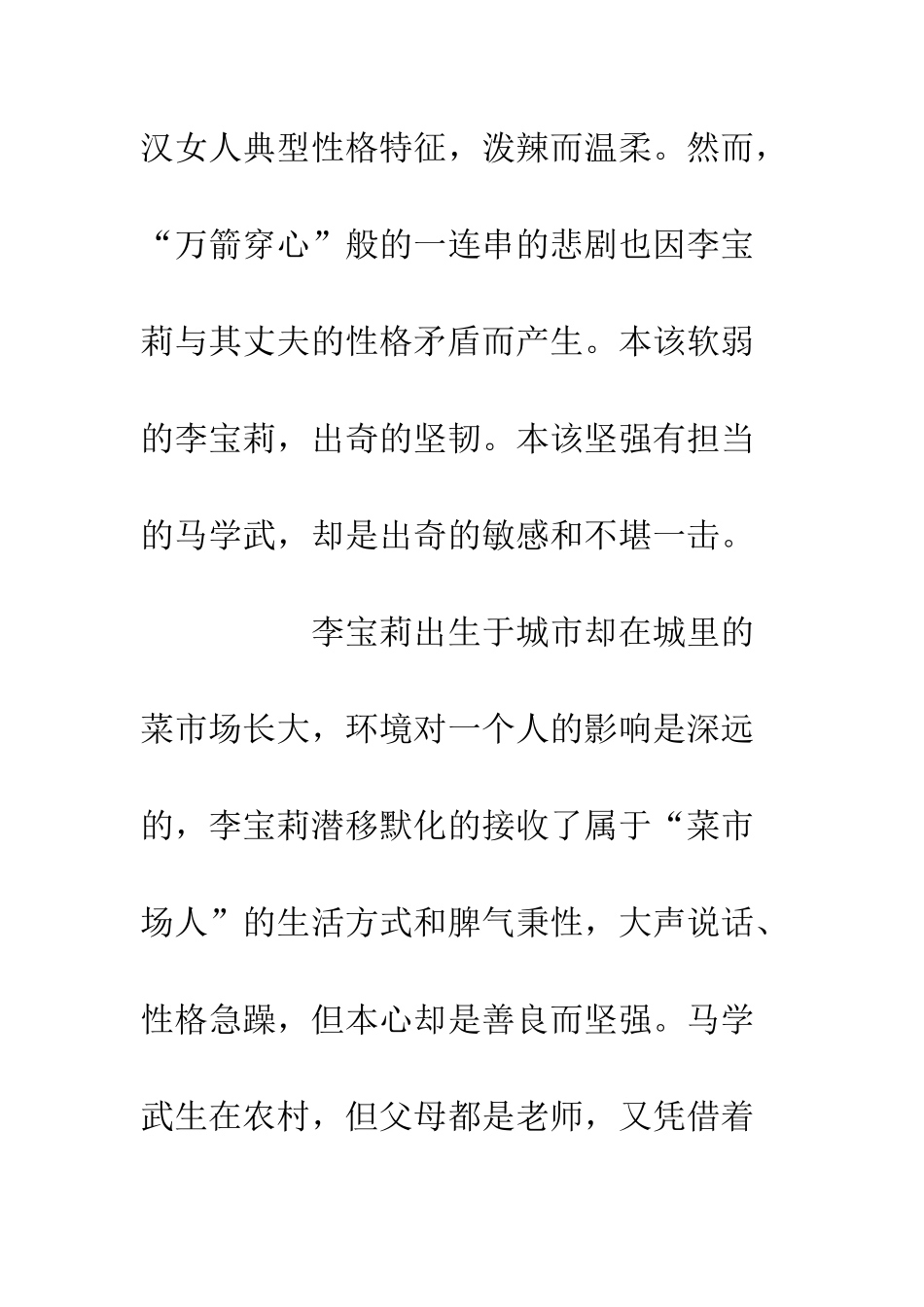 汉女人典型性格特征，泼辣而温柔。然而，“万箭穿心”般的一连串的悲剧也因李宝莉与其丈夫的性格矛盾而产生。本该软弱的李宝莉，出奇的坚韧。本该坚强有担当的马学武，却是出奇的敏感和不堪一击。

李宝莉出生于城市却在城里的菜市场长大，环境对一个人的影响是深远的，李宝莉潜移默化的接收了属于“菜市场人”的生活方式和脾气秉性，大声说话、性格急躁，但本心却是善良而坚强。马学武生在农村，但父母都是老师，又凭借着